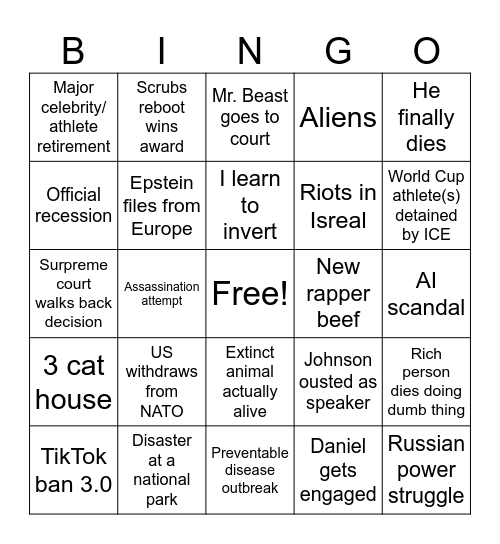 | B | I | N | G | O |
|---|---|---|---|---|
| Major celebrity/ athlete retirement | Scrubs reboot wins award | Mr. Beast goes to court | Aliens | He finally dies |
| Official recession | Epstein files from Europe | I learn to invert | Riots in Isreal | World Cup athlete(s) detained by ICE |
| Surpreme court walks back decision | Assassination attempt | Free! | New rapper beef | AI scandal |
| 3 cat house | US withdraws from NATO | Extinct animal actually alive | Johnson ousted as speaker | Rich person dies doing dumb thing |
| TikTok ban 3.0 | Disaster at a national park | Preventable disease outbreak | Daniel gets engaged | Russian power struggle |